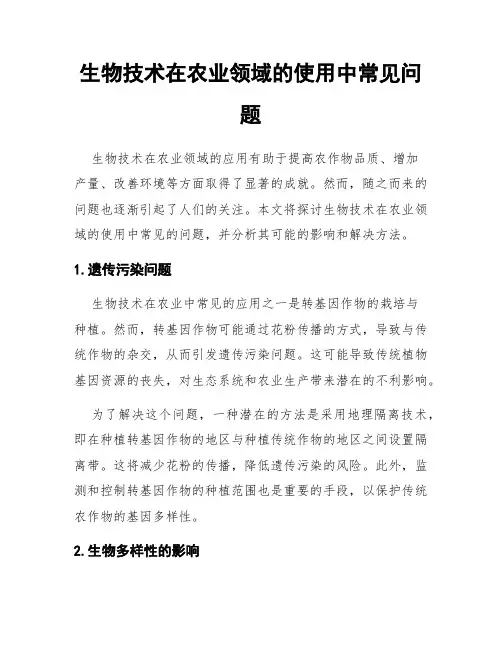 生物技术在农业领域的使用中常见问题

生物技术在农业领域的应用有助于提高农作物品质、增加产量、改善环境等方面取得了显著的成就。然而，随之而来的问题也逐渐引起了人们的关注。本文将探讨生物技术在农业领域的使用中常见的问题，并分析其可能的影响和解决方法。

1. 遗传污染问题

生物技术在农业中常见的应用之一是转基因作物的栽培与种植。然而，转基因作物可能通过花粉传播的方式，导致与传统作物的杂交，从而引发遗传污染问题。这可能导致传统植物基因资源的丧失，对生态系统和农业生产带来潜在的不利影响。

为了解决这个问题，一种潜在的方法是采用地理隔离技术，即在种植转基因作物的地区与种植传统作物的地区之间设置隔离带。这将减少花粉的传播，降低遗传污染的风险。此外，监测和控制转基因作物的种植范围也是重要的手段，以保护传统农作物的基因多样性。

2. 生物多样性的影响